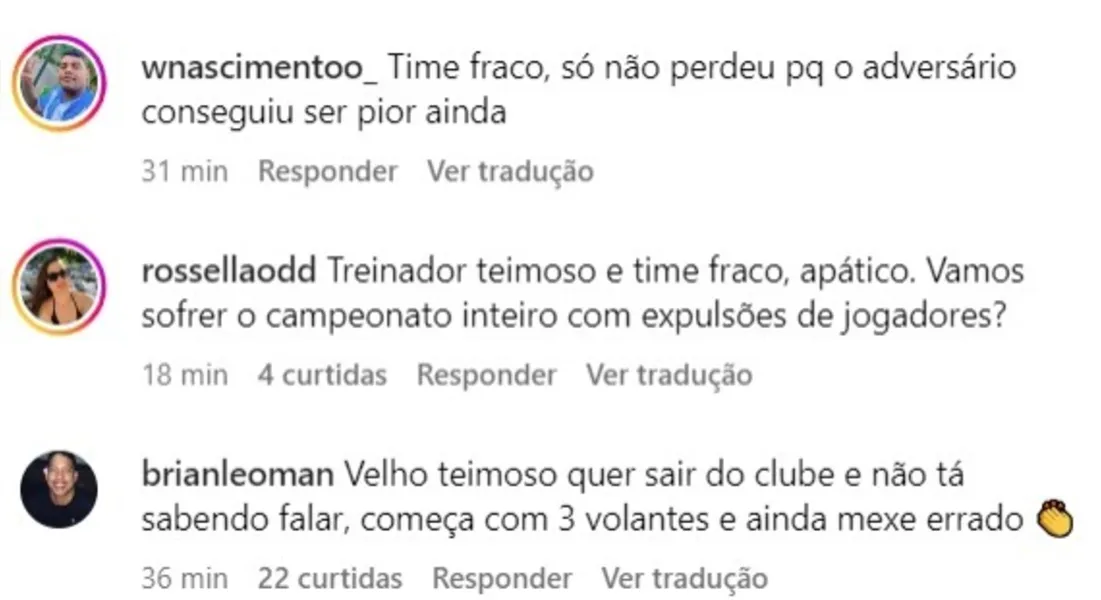 wnascimentoo_ Time fraco, só não perdeu pq o adversário conseguiu ser pior ainda

31 min Responder Ver tradução

rossellaodd Treinador teimoso e time fraco, apático. Vamos sofrer o campeonato inteiro com expulsões de jogadores?

18 min 4 curtidas Responder Ver tradução

brianleoman Velho teimoso quer sair do clube e não tá sabendo falar, começa com 3 volantes e ainda mexe errado 👏

36 min 22 curtidas Responder Ver tradução